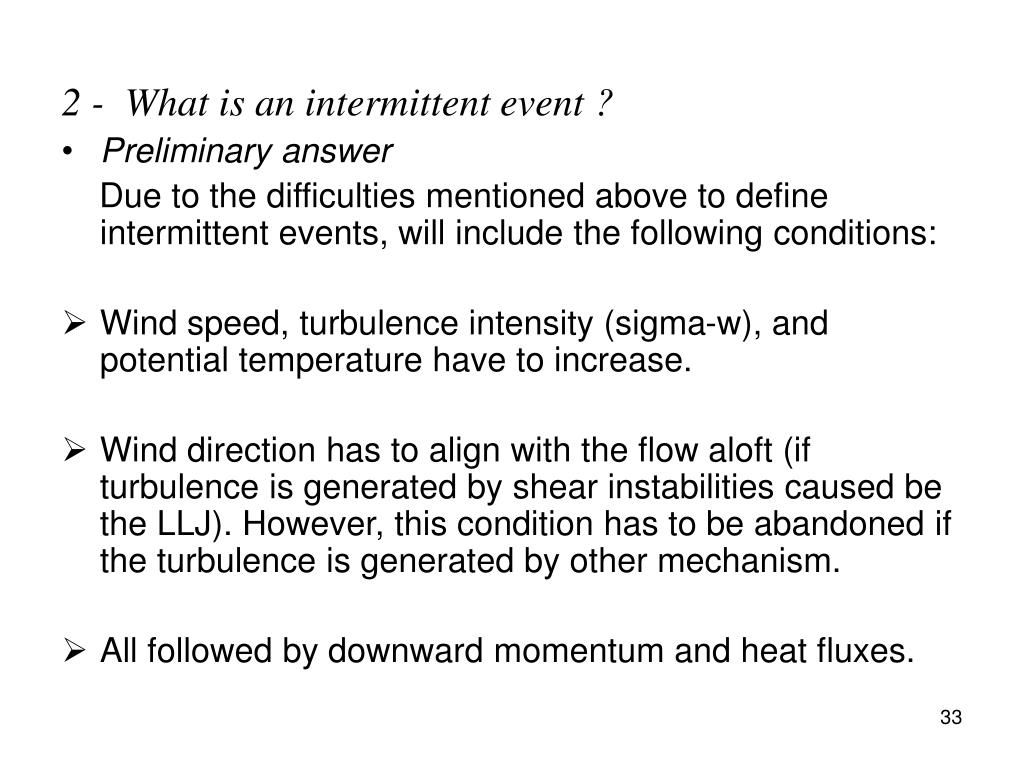 2 - What is an intermittent event ?

• Preliminary answer

Due to the difficulties mentioned above to define intermittent events, will include the following conditions:

➢ Wind speed, turbulence intensity (sigma-w), and potential temperature have to increase.

➢ Wind direction has to align with the flow aloft (if turbulence is generated by shear instabilities caused be the LLJ). However, this condition has to be abandoned if the turbulence is generated by other mechanism.

➢ All followed by downward momentum and heat fluxes.

33